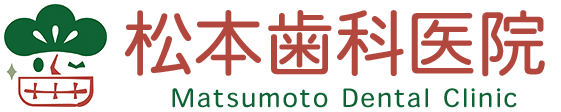 松本歯科医院
Matsumoto Dental Clinic